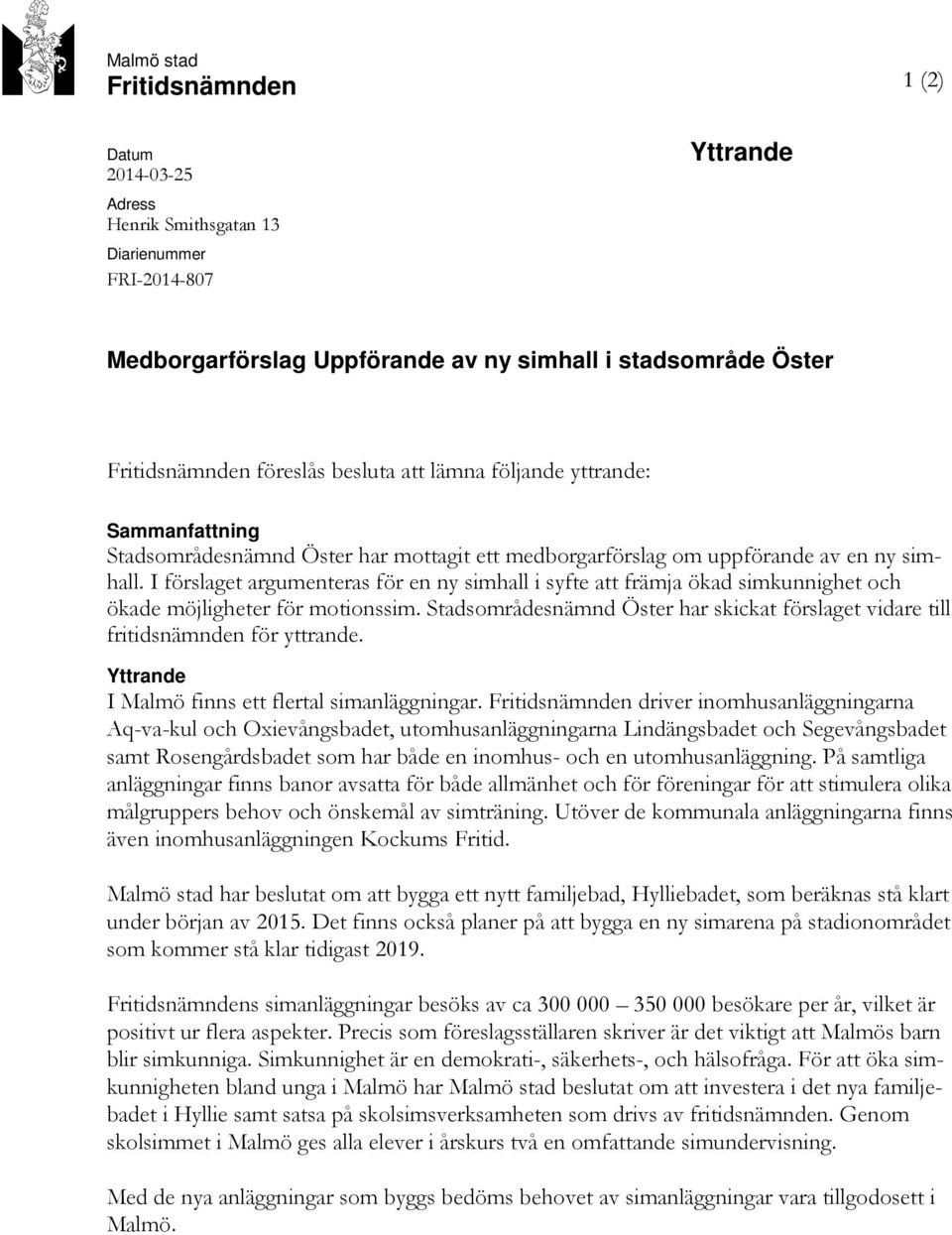 Malmö stad
Fritidsnämnden

1 (2)

Datum
2014-03-25
Adress
Henrik Smithsgatan 13
Diarienummer
FRI-2014-807

Yttrande

Medborgarförslag Uppförande av ny simhall i stadsområde Öster

Fritidsnämnden föreslås besluta att lämna följande yttrande:

Sammanfattning
Stadsområdesnämnd Öster har mottagit ett medborgarförslag om uppförande av en ny simhall. I förslaget argumenteras för en ny simhall i syfte att främja ökad simkunnighet och ökade möjligheter för motionssim. Stadsområdesnämnd Öster har skickat förslaget vidare till fritidsnämnden för yttrande.

Yttrande
I Malmö finns ett flertal simanläggningar. Fritidsnämnden driver inomhusanläggningarna Aq-va-kul och Oxievångsbadet, utomhusanläggningarna Lindängsbadet och Segevångsbadet samt Rosengårdsbadet som har både en inomhus- och en utomhusanläggning. På samtliga anläggningar finns banor avsatta för både allmänhet och för föreningar för att stimulera olika målgruppers behov och önskemål av simträning. Utöver de kommunala anläggningarna finns även inomhusanläggningen Kockums Fritid.

Malmö stad har beslutat om att bygga ett nytt familjebad, Hylliebadet, som beräknas stå klart under början av 2015. Det finns också planer på att bygga en ny simarena på stadionområdet som kommer stå klar tidigast 2019.

Fritidsnämndens simanläggningar besöks av ca 300 000 – 350 000 besökare per år, vilket är positivt ur flera aspekter. Precis som föreslagsställaren skriver är det viktigt att Malmös barn blir simkunniga. Simkunnighet är en demokrati-, säkerhets-, och hälsofråga. För att öka simkunnigheten bland unga i Malmö har Malmö stad beslutat om att investera i det nya familjebadet i Hyllie samt satsa på skolsimsverksamheten som drivs av fritidsnämnden. Genom skolsimmet i Malmö ges alla elever i årskurs två en omfattande simundervisning.

Med de nya anläggningar som byggs bedöms behovet av simanläggningar vara tillgodosett i Malmö.